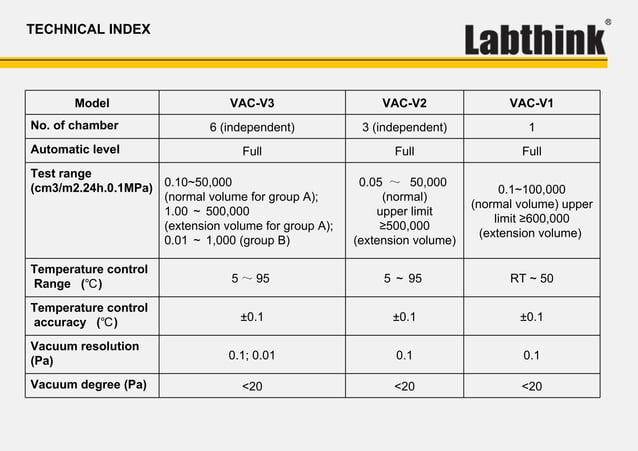 TECHNICAL INDEX

Labthink®

| Model | VAC-V3 | VAC-V2 | VAC-V1 |
|---|---|---|---|
| No. of chamber | 6 (independent) | 3 (independent) | 1 |
| Automatic level | Full | Full | Full |
| Test range (cm3/m2.24h.0.1MPa) | 0.10~50,000 (normal volume for group A); 1.00 ~ 500,000 (extension volume for group A); 0.01 ~ 1,000 (group B) | 0.05 ～ 50,000 (normal) upper limit ≥500,000 (extension volume) | 0.1~100,000 (normal volume) upper limit ≥600,000 (extension volume) |
| Temperature control Range (℃) | 5 ～ 95 | 5 ~ 95 | RT ~ 50 |
| Temperature control accuracy (℃) | ±0.1 | ±0.1 | ±0.1 |
| Vacuum resolution (Pa) | 0.1; 0.01 | 0.1 | 0.1 |
| Vacuum degree (Pa) | <20 | <20 | <20 |